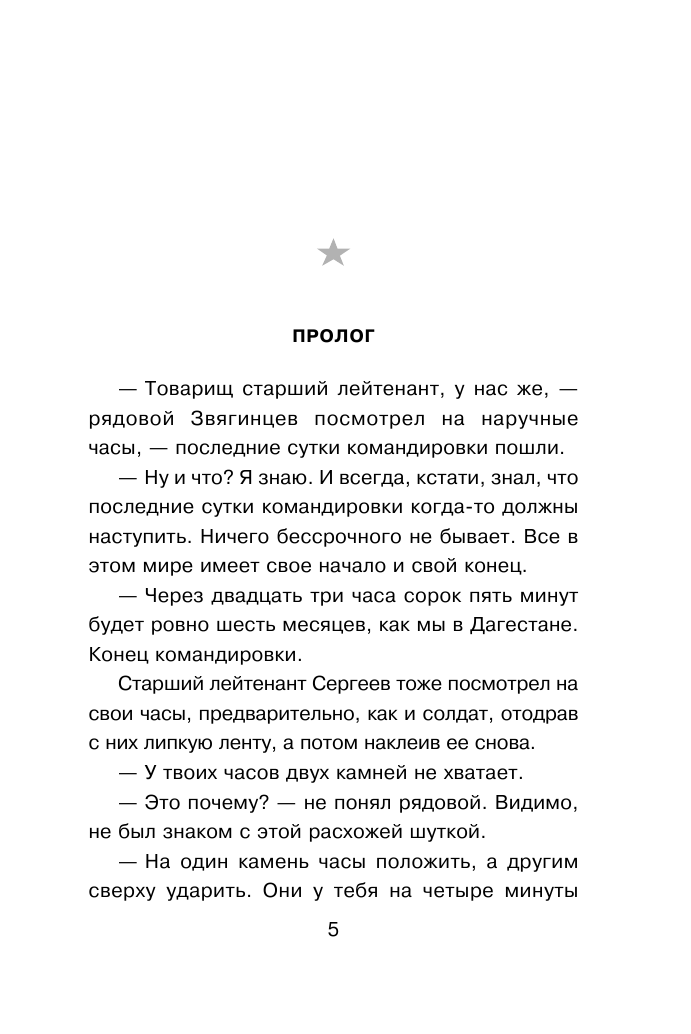 ПРОЛОГ

— Товарищ старший лейтенант, у нас же, — рядовой Звягинцев посмотрел на наручные часы, — последние сутки командировки пошли.

— Ну и что? Я знаю. И всегда, кстати, знал, что последние сутки командировки когда-то должны наступить. Ничего бессрочного не бывает. Все в этом мире имеет свое начало и свой конец.

— Через двадцать три часа сорок пять минут будет ровно шесть месяцев, как мы в Дагестане. Конец командировки.

Старший лейтенант Сергеев тоже посмотрел на свои часы, предварительно, как и солдат, отодрав с них липкую ленту, а потом наклеив ее снова.

— У твоих часов двух камней не хватает.

— Это почему? — не понял рядовой. Видимо, не был знаком с этой расхожей шуткой.

— На один камень часы положить, а другим сверху ударить. Они у тебя на четыре минуты

5